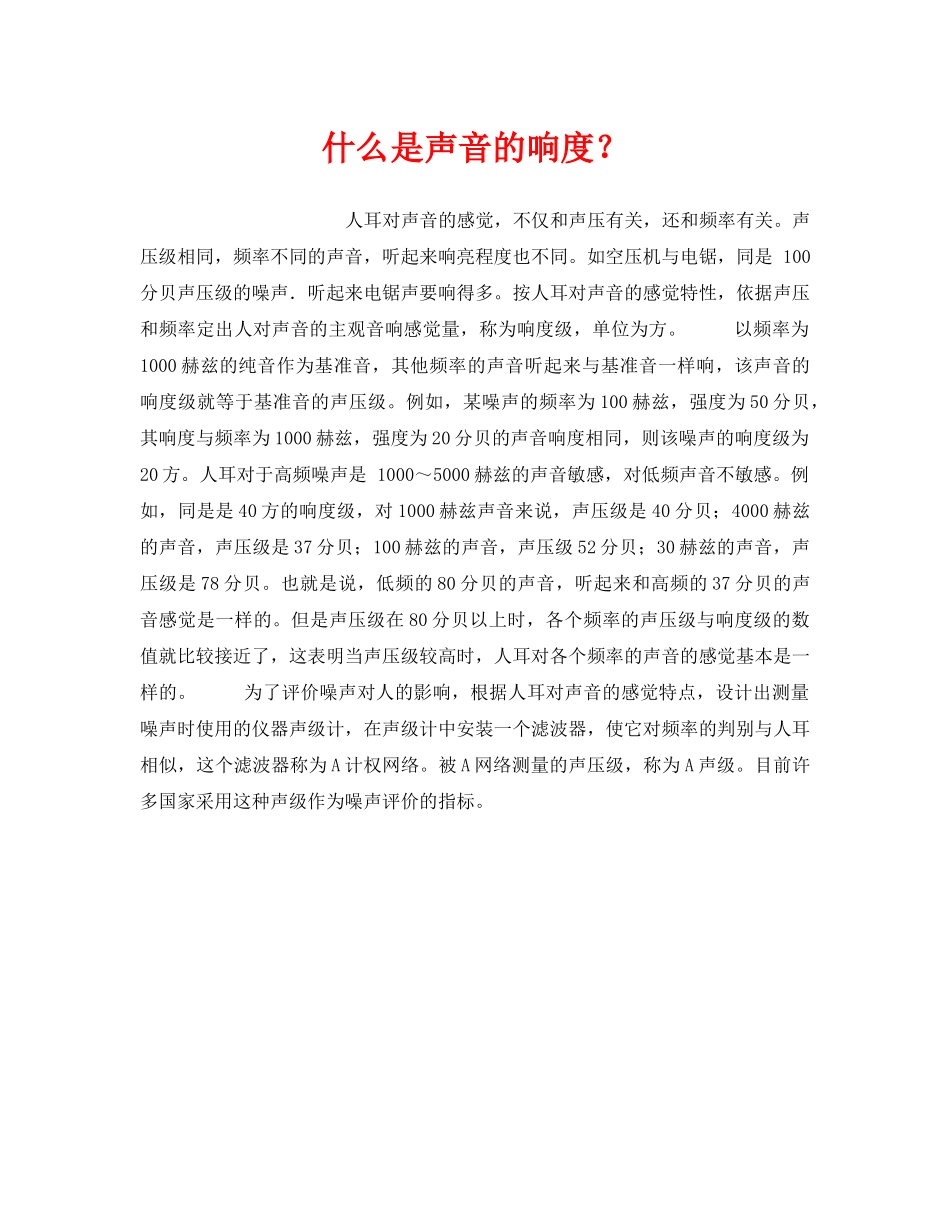 什么是声音的响度？

人耳对声音的感觉，不仅和声压有关，还和频率有关。声压级相同，频率不同的声音，听起来响亮程度也不同。如空压机与电锯，同是 100 分贝声压级的噪声．听起来电锯声要响得多。按人耳对声音的感觉特性，依据声压和频率定出人对声音的主观音响感觉量，称为响度级，单位为方。 以频率为 1000 赫兹的纯音作为基准音，其他频率的声音听起来与基准音一样响，该声音的响度级就等于基准音的声压级。例如，某噪声的频率为 100 赫兹，强度为 50 分贝，其响度与频率为 1000 赫兹，强度为 20 分贝的声音响度相同，则该噪声的响度级为 20 方。人耳对于高频噪声是 1000～5000 赫兹的声音敏感，对低频声音不敏感。例如，同是是 40 方的响度级，对 1000 赫兹声音来说，声压级是 40 分贝；4000 赫兹的声音，声压级是 37 分贝；100 赫兹的声音，声压级 52 分贝；30 赫兹的声音，声压级是 78 分贝。也就是说，低频的 80 分贝的声音，听起来和高频的 37 分贝的声音感觉是一样的。但是声压级在 80 分贝以上时，各个频率的声压级与响度级的数值就比较接近了，这表明当声压级较高时，人耳对各个频率的声音的感觉基本是一样的。 为了评价噪声对人的影响，根据人耳对声音的感觉特点，设计出测量噪声时使用的仪器声级计，在声级计中安装一个滤波器，使它对频率的判别与人耳相似，这个滤波器称为 A 计权网络。被 A 网络测量的声压级，称为 A 声级。目前许多国家采用这种声级作为噪声评价的指标。